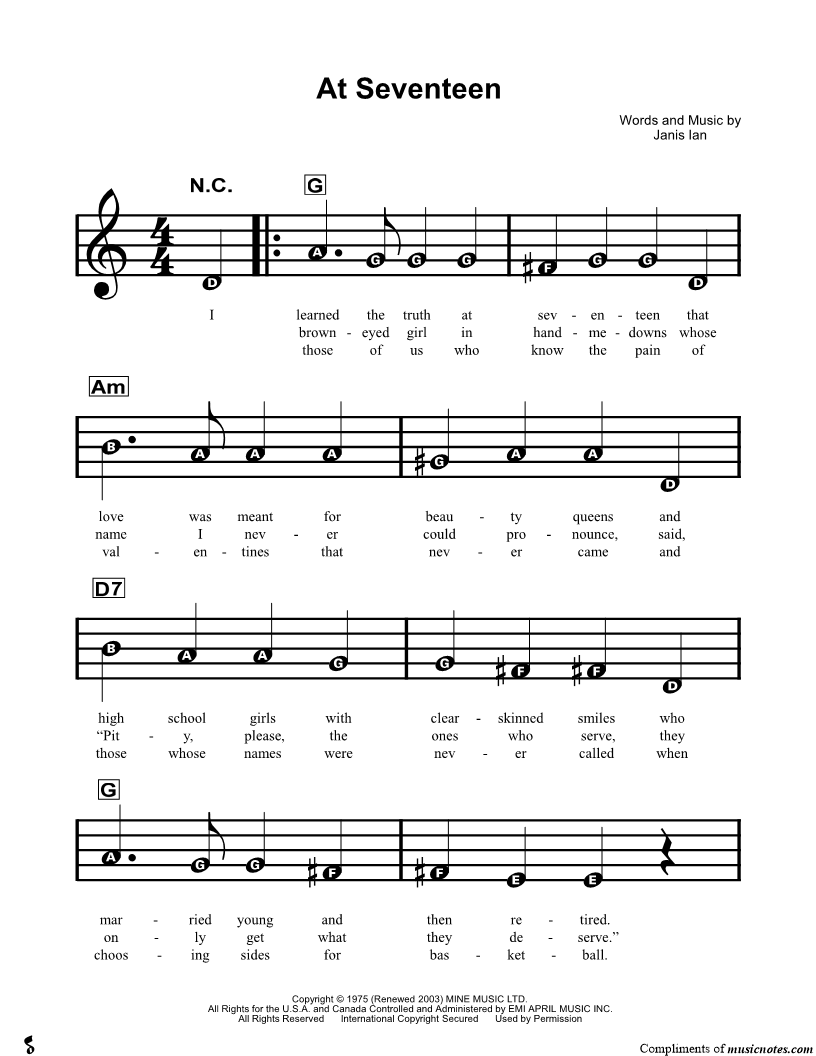 At Seventeen

Words and Music by
Janis Ian

N.C.

G

D A G G G F G G D

I learned the truth at sev - en - teen that
brown - eyed girl in hand - me - downs whose
those of us who know the pain of

Am

B A A A G A A D

love was meant for beau - ty queens and
name I nev - er could pro - nounce, said,
val - en - tines that nev - er came and

D7

B A A G G F F D

high school girls with clear - skinned smiles who
"Pit - y, please, the ones who serve, they
those whose names were nev - er called when

G

A G G F F E E

mar - ried young and then re - tired.
on - ly get what they de - serve."
choos - ing sides for bas - ket - ball.

Copyright © 1975 (Renewed 2003) MINE MUSIC LTD.
All Rights for the U.S.A. and Canada Controlled and Administered by EMI APRIL MUSIC INC.
All Rights Reserved International Copyright Secured Used by Permission

Compliments of musicnotes.com